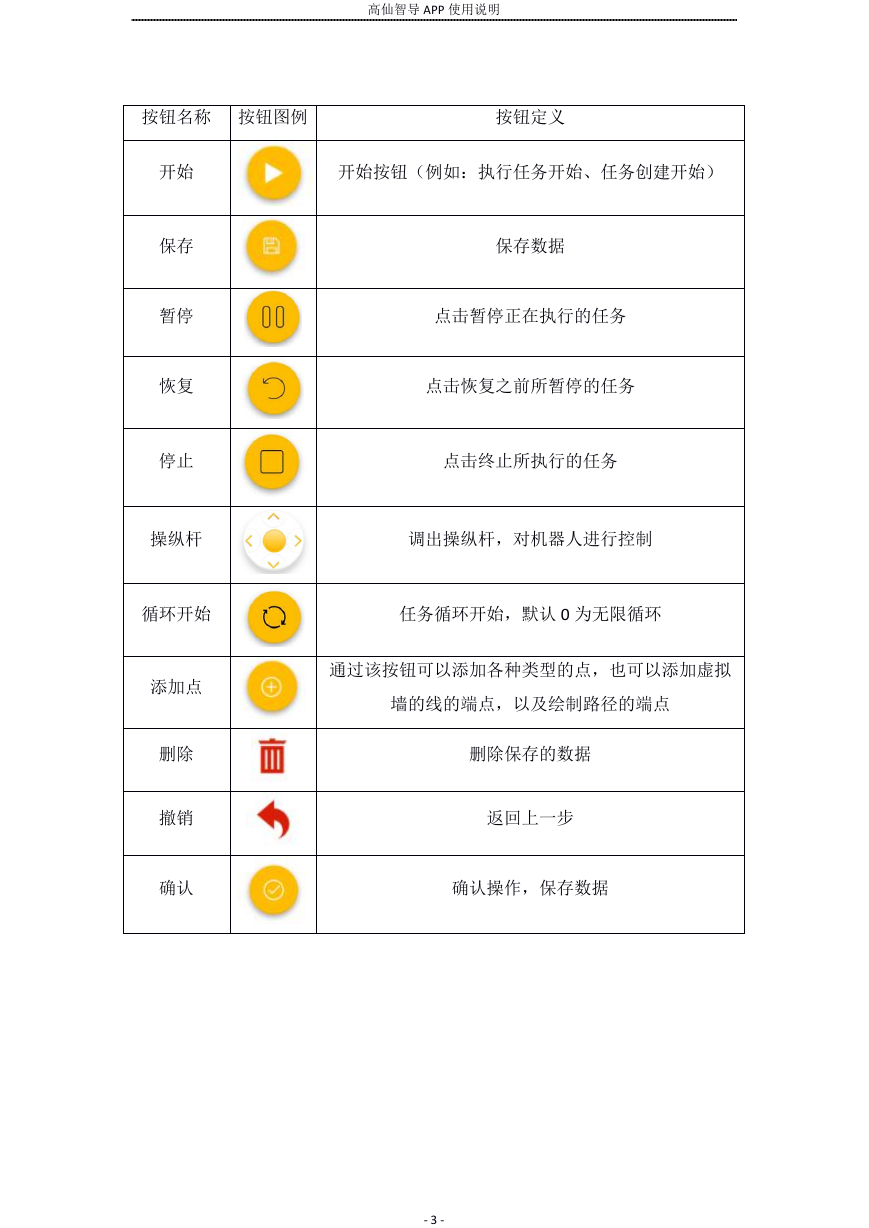 高仙智导 APP 使用说明

| 按钮名称 | 按钮图例 | 按钮定义 |
|---|---|---|
| 开始 | | 开始按钮（例如：执行任务开始、任务创建开始） |
| 保存 | | 保存数据 |
| 暂停 | | 点击暂停正在执行的任务 |
| 恢复 | | 点击恢复之前所暂停的任务 |
| 停止 | | 点击终止所执行的任务 |
| 操纵杆 | | 调出操纵杆，对机器人进行控制 |
| 循环开始 | | 任务循环开始，默认 0 为无限循环 |
| 添加点 | | 通过该按钮可以添加各种类型的点，也可以添加虚拟墙的线的端点，以及绘制路径的端点 |
| 删除 | | 删除保存的数据 |
| 撤销 | | 返回上一步 |
| 确认 | | 确认操作，保存数据 |

- 3 -